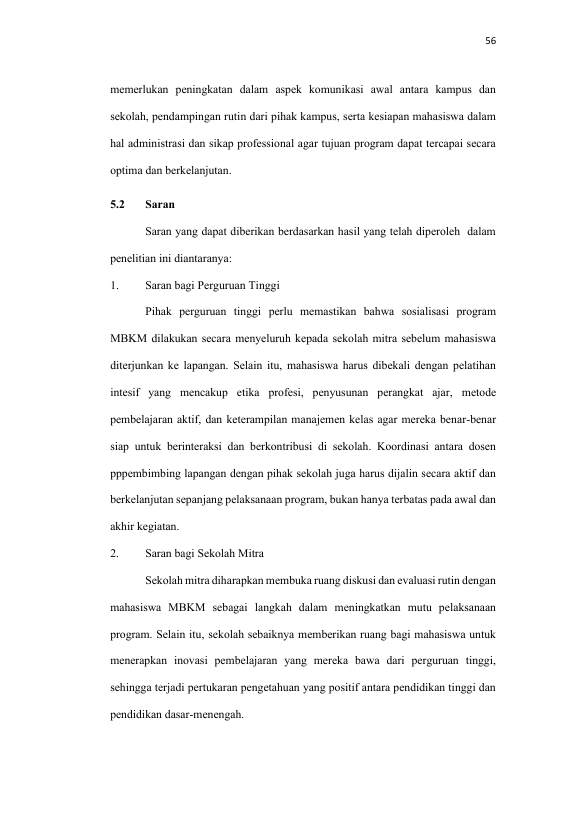 56

memerlukan peningkatan dalam aspek komunikasi awal antara kampus dan sekolah, pendampingan rutin dari pihak kampus, serta kesiapan mahasiswa dalam hal administrasi dan sikap professional agar tujuan program dapat tercapai secara optima dan berkelanjutan.

5.2 Saran

Saran yang dapat diberikan berdasarkan hasil yang telah diperoleh dalam penelitian ini diantaranya:

1. Saran bagi Perguruan Tinggi

Pihak perguruan tinggi perlu memastikan bahwa sosialisasi program MBKM dilakukan secara menyeluruh kepada sekolah mitra sebelum mahasiswa diterjunkan ke lapangan. Selain itu, mahasiswa harus dibekali dengan pelatihan intesif yang mencakup etika profesi, penyusunan perangkat ajar, metode pembelajaran aktif, dan keterampilan manajemen kelas agar mereka benar-benar siap untuk berinteraksi dan berkontribusi di sekolah. Koordinasi antara dosen pppembimbing lapangan dengan pihak sekolah juga harus dijalin secara aktif dan berkelanjutan sepanjang pelaksanaan program, bukan hanya terbatas pada awal dan akhir kegiatan.

2. Saran bagi Sekolah Mitra

Sekolah mitra diharapkan membuka ruang diskusi dan evaluasi rutin dengan mahasiswa MBKM sebagai langkah dalam meningkatkan mutu pelaksanaan program. Selain itu, sekolah sebaiknya memberikan ruang bagi mahasiswa untuk menerapkan inovasi pembelajaran yang mereka bawa dari perguruan tinggi, sehingga terjadi pertukaran pengetahuan yang positif antara pendidikan tinggi dan pendidikan dasar-menengah.